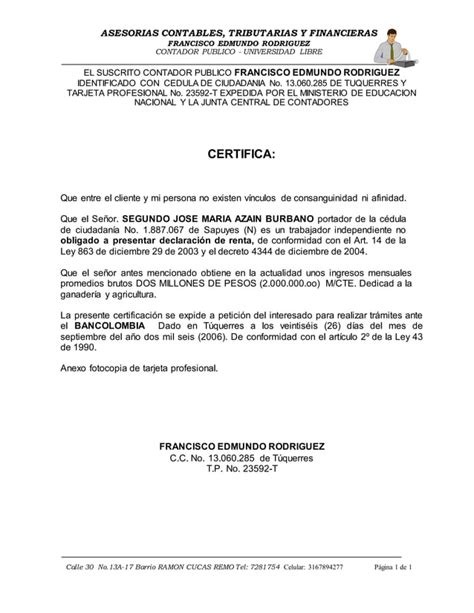 ASESORIAS CONTABLES, TRIBUTARIAS Y FINANCIERAS
FRANCISCO EDMUNDO RODRIGUEZ
CONTADOR PUBLICO - UNIVERSIDAD LIBRE

EL SUSCRITO CONTADOR PUBLICO FRANCISCO EDMUNDO RODRIGUEZ IDENTIFICADO CON CEDULA DE CIUDADANIA No. 13.060.285 DE TUQUERRES Y TARJETA PROFESIONAL No. 23592-T EXPEDIDA POR EL MINISTERIO DE EDUCACION NACIONAL Y LA JUNTA CENTRAL DE CONTADORES

CERTIFICA:

Que entre el cliente y mi persona no existen vínculos de consanguinidad ni afinidad.

Que el Señor. SEGUNDO JOSE MARIA AZAIN BURBANO portador de la cédula de ciudadanía No. 1.887.067 de Sapuyes (N) es un trabajador independiente no obligado a presentar declaración de renta, de conformidad con el Art. 14 de la Ley 863 de diciembre 29 de 2003 y el decreto 4344 de diciembre de 2004.

Que el señor antes mencionado obtiene en la actualidad unos ingresos mensuales promedios brutos DOS MILLONES DE PESOS (2.000.000.oo) M/CTE. Dedicad a la ganadería y agricultura.

La presente certificación se expide a petición del interesado para realizar trámites ante el BANCOLOMBIA Dado en Túquerres a los veintiséis (26) días del mes de septiembre del año dos mil seis (2006). De conformidad con el artículo 2º de la Ley 43 de 1990.

Anexo fotocopia de tarjeta profesional.

FRANCISCO EDMUNDO RODRIGUEZ
C.C. No. 13.060.285 de Túquerres
T.P. No. 23592-T

Calle 30 No.13A-17 Barrio RAMON CUCAS REMO Tel: 7281754 Celular: 3167894277 Página 1 de 1